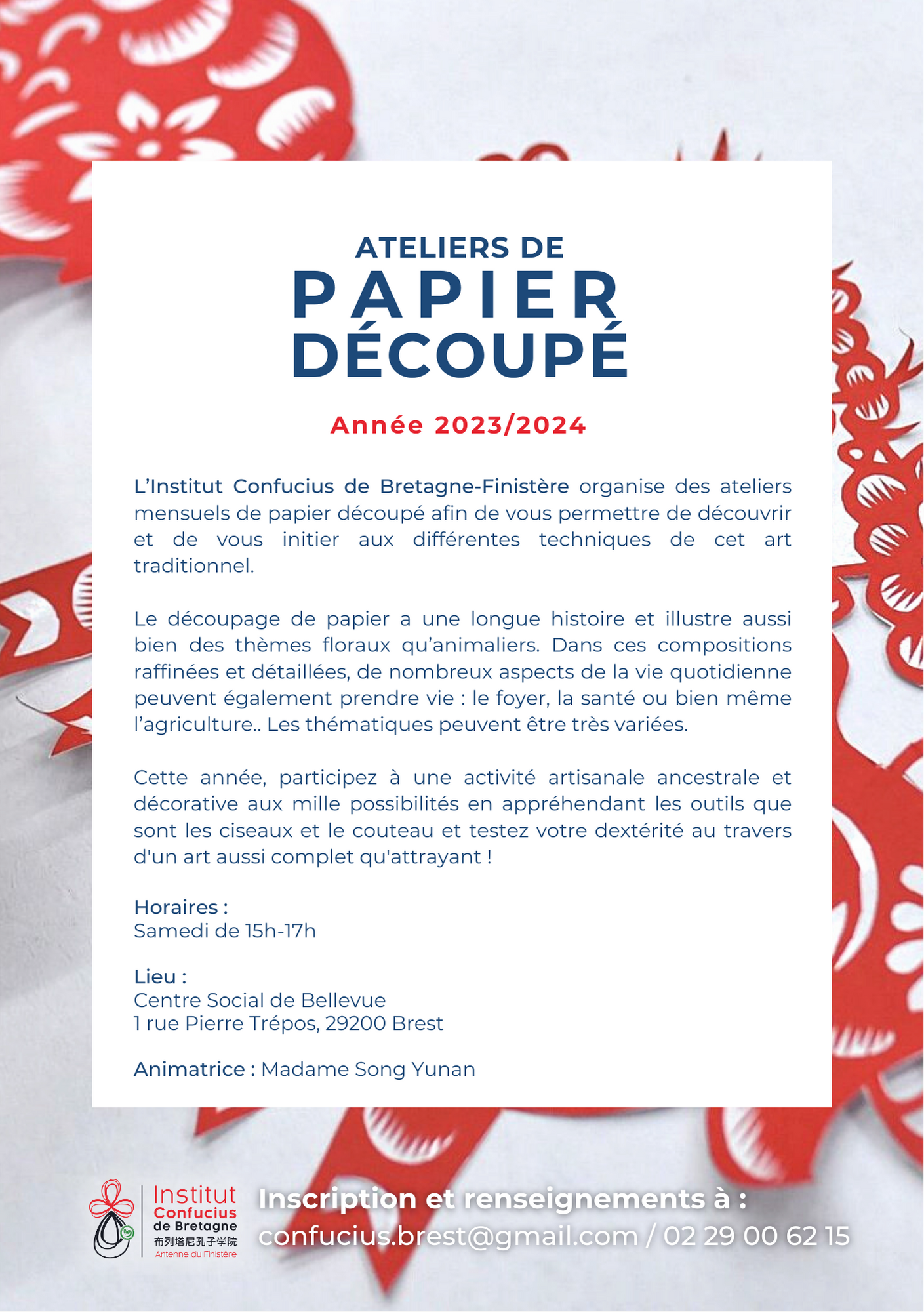 ATELIERS DE
PAPIER
DÉCOUPÉ

Année 2023/2024

L'Institut Confucius de Bretagne-Finistère organise des ateliers mensuels de papier découpé afin de vous permettre de découvrir et de vous initier aux différentes techniques de cet art traditionnel.

Le découpage de papier a une longue histoire et illustre aussi bien des thèmes floraux qu'animaliers. Dans ces compositions raffinées et détaillées, de nombreux aspects de la vie quotidienne peuvent également prendre vie : le foyer, la santé ou bien même l'agriculture.. Les thématiques peuvent être très variées.

Cette année, participez à une activité artisanale ancestrale et décorative aux mille possibilités en appréhendant les outils que sont les ciseaux et le couteau et testez votre dextérité au travers d'un art aussi complet qu'attrayant !

Horaires :
Samedi de 15h-17h

Lieu :
Centre Social de Bellevue
1 rue Pierre Trépos, 29200 Brest

Animatrice : Madame Song Yunan

Institut Confucius de Bretagne
布列塔尼孔子学院
Antenne du Finistère

Inscription et renseignements à :
confucius.brest@gmail.com / 02 29 00 62 15